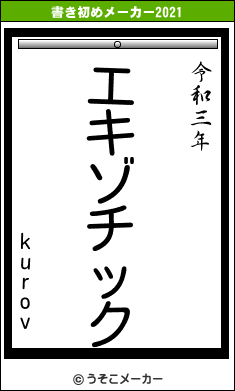 書き初めメーカー2021

令和三年

エキゾチック

kurov

© うそこメーカー